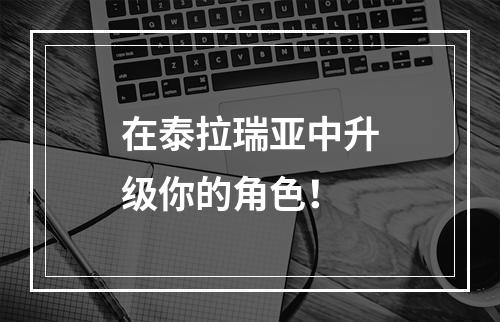 在泰拉瑞亚中升级你的角色！